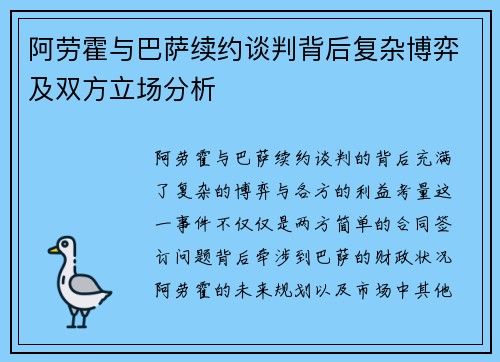 阿劳霍与巴萨续约谈判背后复杂博弈及双方立场分析

阿劳霍与巴萨续约谈判的背后充满了复杂的博弈与各方的利益考量这一事件不仅仅是两方简单的合同签订问题背后牵涉到巴萨的财政状况阿劳霍的未来规划以及市场中其他